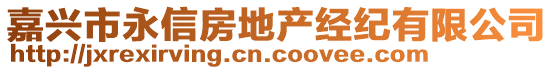 嘉兴市永信房地产经纪有限公司
http://jxrexirving.cn.coovee.com